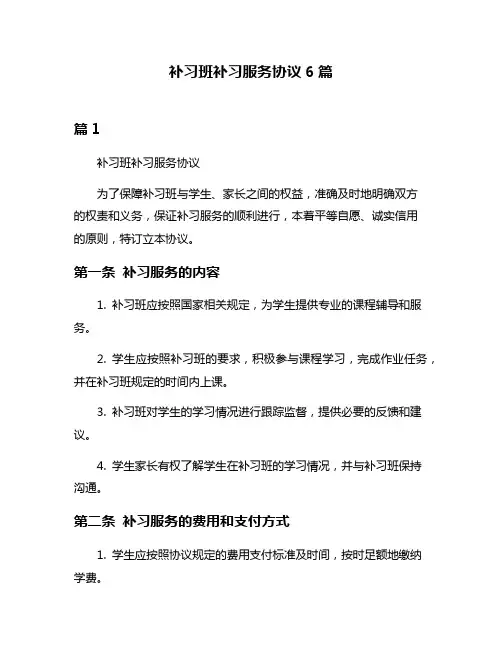 补习班补习服务协议 6 篇

篇 1

补习班补习服务协议

为了保障补习班与学生、家长之间的权益，准确及时地明确双方的权责和义务，保证补习服务的顺利进行，本着平等自愿、诚实信用的原则，特订立本协议。

第一条 补习服务的内容

1. 补习班应按照国家相关规定，为学生提供专业的课程辅导和服务。

2. 学生应按照补习班的要求，积极参与课程学习，完成作业任务，并在补习班规定的时间内上课。

3. 补习班对学生的学习情况进行跟踪监督，提供必要的反馈和建议。

4. 学生家长有权了解学生在补习班的学习情况，并与补习班保持沟通。

第二条 补习服务的费用和支付方式

1. 学生应按照协议规定的费用支付标准及时间，按时足额地缴纳学费。